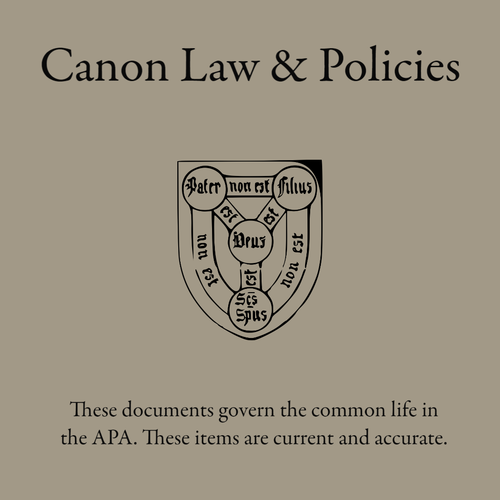 Canon Law & Policies

Pater
non est
Filius
est
est
Deus
non est
non est
est
Scs
Spus

These documents govern the common life in the APA. These items are current and accurate.